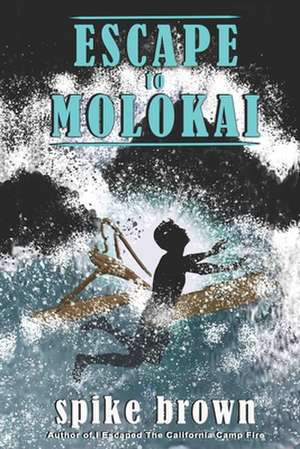 ESCAPE
to
MOLOKAI

spike brown
Author of I Escaped The California Camp Fire